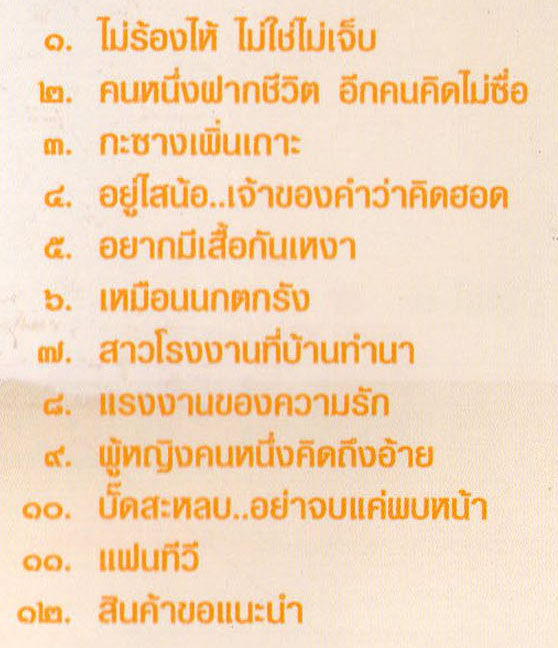 ๑. ไม่ร้องไห้ ไม่ใช่ไม่เจ็บ
๒. คนหนึ่งฝากชีวิต อีกคนคิดไม่ซื่อ
๓. กะซางเพิ่นเถาะ
๔. อยู่ไสน้อ..เจ้าของคำว่าคิดฮอด
๕. อยากมีเสื้อกันเหงา
๖. เหมือนนกตกรัง
๗. สาวโรงงานที่บ้านทำนา
๘. แรงงานของความรัก
๙. ผู้หญิงคนหนึ่งคิดถึงอ้าย
๑๐. บั๊ดสะหลบ..อย่าจบแค่พบหน้า
๑๑. แฟนทีวี
๑๒. สินค้าขอแนะนำ